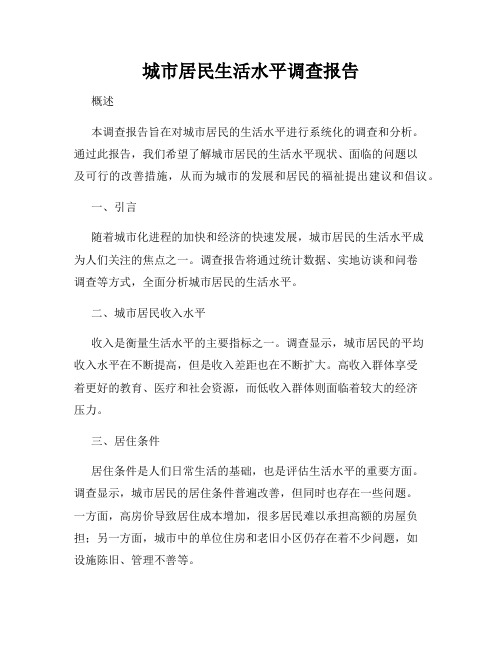 城市居民生活水平调查报告

概述

本调查报告旨在对城市居民的生活水平进行系统化的调查和分析。通过此报告，我们希望了解城市居民的生活水平现状、面临的问题以及可行的改善措施，从而为城市的发展和居民的福祉提出建议和倡议。

一、引言

随着城市化进程的加快和经济的快速发展，城市居民的生活水平成为人们关注的焦点之一。调查报告将通过统计数据、实地访谈和问卷调查等方式，全面分析城市居民的生活水平。

二、城市居民收入水平

收入是衡量生活水平的主要指标之一。调查显示，城市居民的平均收入水平在不断提高，但是收入差距也在不断扩大。高收入群体享受着更好的教育、医疗和社会资源，而低收入群体则面临着较大的经济压力。

三、居住条件

居住条件是人们日常生活的基础，也是评估生活水平的重要方面。调查显示，城市居民的居住条件普遍改善，但同时也存在一些问题。一方面，高房价导致居住成本增加，很多居民难以承担高额的房屋负担；另一方面，城市中的单位住房和老旧小区仍存在着不少问题，如设施陈旧、管理不善等。